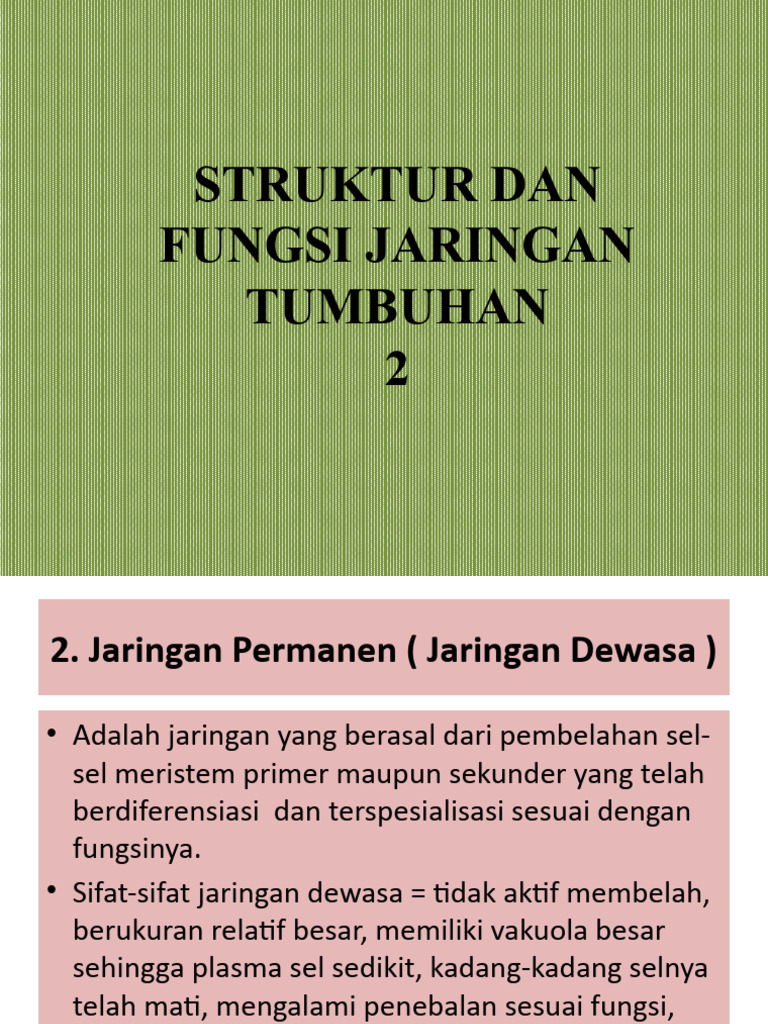 STRUKTUR DAN FUNGSI JARINGAN TUMBUHAN
2

2. Jaringan Permanen ( Jaringan Dewasa )

• Adalah jaringan yang berasal dari pembelahan sel-sel meristem primer maupun sekunder yang telah berdiferensiasi dan terspesialisasi sesuai dengan fungsinya.
• Sifat-sifat jaringan dewasa = tidak aktif membelah, berukuran relatif besar, memiliki vakuola besar sehingga plasma sel sedikit, kadang-kadang selnya telah mati, mengalami penebalan sesuai fungsi,